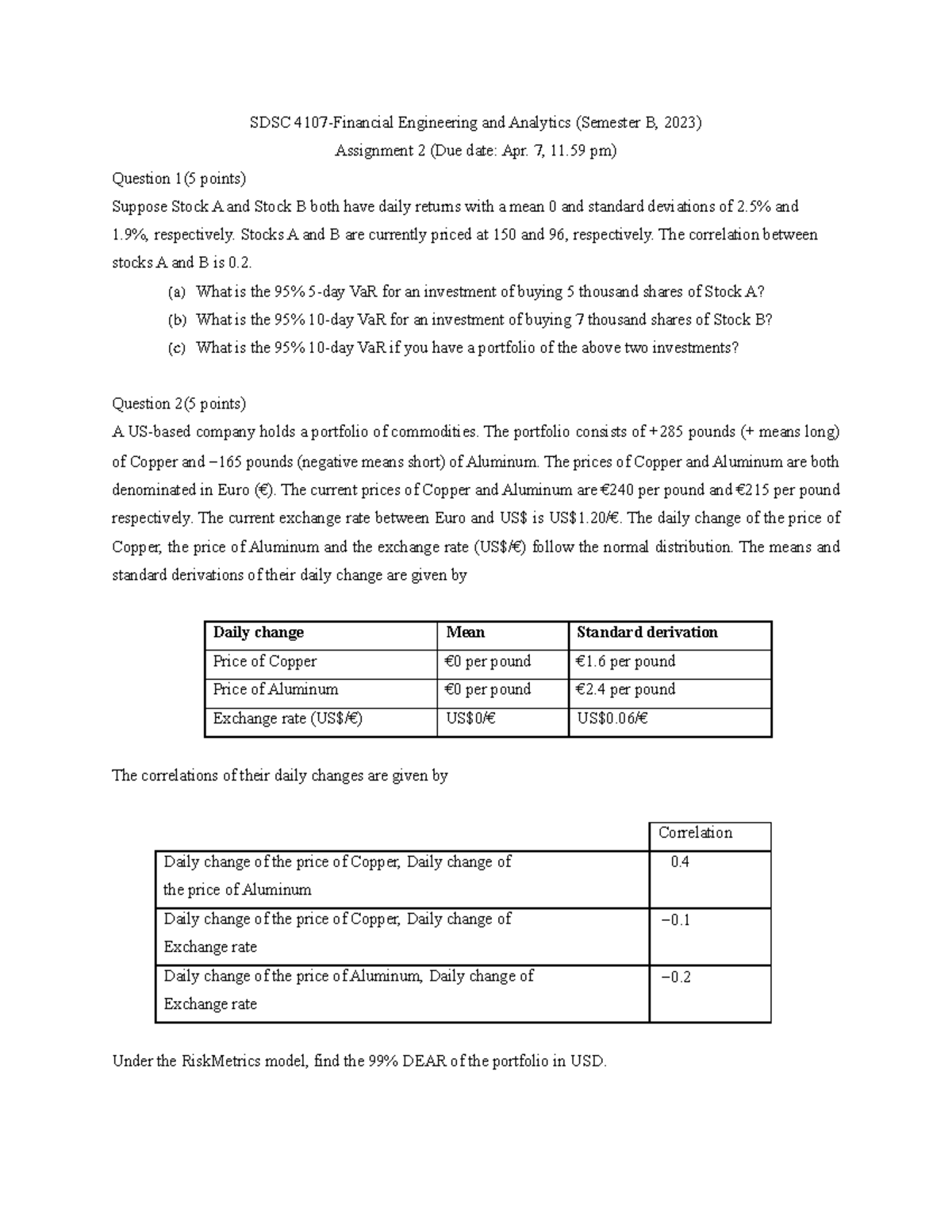 SDSC 4107-Financial Engineering and Analytics (Semester B, 2023)

Assignment 2 (Due date: Apr. 7, 11.59 pm)

Question 1(5 points)

Suppose Stock A and Stock B both have daily returns with a mean 0 and standard deviations of 2.5% and 1.9%, respectively. Stocks A and B are currently priced at 150 and 96, respectively. The correlation between stocks A and B is 0.2.

(a) What is the 95% 5-day VaR for an investment of buying 5 thousand shares of Stock A?

(b) What is the 95% 10-day VaR for an investment of buying 7 thousand shares of Stock B?

(c) What is the 95% 10-day VaR if you have a portfolio of the above two investments?

Question 2(5 points)

A US-based company holds a portfolio of commodities. The portfolio consists of +285 pounds (+ means long) of Copper and −165 pounds (negative means short) of Aluminum. The prices of Copper and Aluminum are both denominated in Euro (€). The current prices of Copper and Aluminum are €240 per pound and €215 per pound respectively. The current exchange rate between Euro and US$ is US$1.20/€. The daily change of the price of Copper, the price of Aluminum and the exchange rate (US$/€) follow the normal distribution. The means and standard derivations of their daily change are given by

| Daily change | Mean | Standard derivation |
|---|---|---|
| Price of Copper | €0 per pound | €1.6 per pound |
| Price of Aluminum | €0 per pound | €2.4 per pound |
| Exchange rate (US$/€) | US$0/€ | US$0.06/€ |

The correlations of their daily changes are given by

| | Correlation |
|---|---|
| Daily change of the price of Copper, Daily change of the price of Aluminum | 0.4 |
| Daily change of the price of Copper, Daily change of Exchange rate | −0.1 |
| Daily change of the price of Aluminum, Daily change of Exchange rate | −0.2 |

Under the RiskMetrics model, find the 99% DEAR of the portfolio in USD.